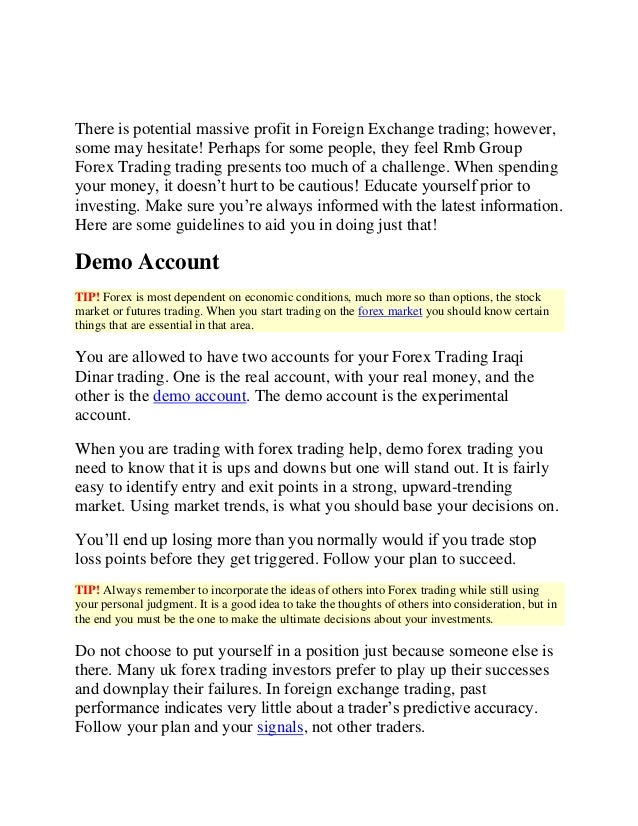 There is potential massive profit in Foreign Exchange trading; however, some may hesitate! Perhaps for some people, they feel Rmb Group Forex Trading trading presents too much of a challenge. When spending your money, it doesn't hurt to be cautious! Educate yourself prior to investing. Make sure you're always informed with the latest information. Here are some guidelines to aid you in doing just that!

Demo Account

TIP! Forex is most dependent on economic conditions, much more so than options, the stock market or futures trading. When you start trading on the forex market you should know certain things that are essential in that area.

You are allowed to have two accounts for your Forex Trading Iraqi Dinar trading. One is the real account, with your real money, and the other is the demo account. The demo account is the experimental account.

When you are trading with forex trading help, demo forex trading you need to know that it is ups and downs but one will stand out. It is fairly easy to identify entry and exit points in a strong, upward-trending market. Using market trends, is what you should base your decisions on.

You'll end up losing more than you normally would if you trade stop loss points before they get triggered. Follow your plan to succeed.

TIP! Always remember to incorporate the ideas of others into Forex trading while still using your personal judgment. It is a good idea to take the thoughts of others into consideration, but in the end you must be the one to make the ultimate decisions about your investments.

Do not choose to put yourself in a position just because someone else is there. Many uk forex trading investors prefer to play up their successes and downplay their failures. In foreign exchange trading, past performance indicates very little about a trader's predictive accuracy. Follow your plan and your signals, not other traders.